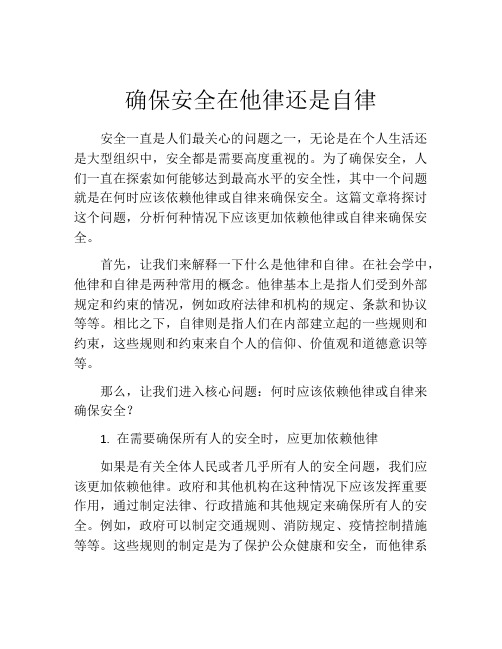 确保安全在他律还是自律

安全一直是人们最关心的问题之一，无论是在个人生活还是大型组织中，安全都是需要高度重视的。为了确保安全，人们一直在探索如何能够达到最高水平的安全性，其中一个问题就是在何时应该依赖他律或自律来确保安全。这篇文章将探讨这个问题，分析何种情况下应该更加依赖他律或自律来确保安全。

首先，让我们来解释一下什么是他律和自律。在社会学中，他律和自律是两种常用的概念。他律基本上是指人们受到外部规定和约束的情况，例如政府法律和机构的规定、条款和协议等等。相比之下，自律则是指人们在内部建立起的一些规则和约束，这些规则和约束来自个人的信仰、价值观和道德意识等等。

那么，让我们进入核心问题：何时应该依赖他律或自律来确保安全？

1. 在需要确保所有人的安全时，应更加依赖他律

如果是有关全体人民或者几乎所有人的安全问题，我们应该更加依赖他律。政府和其他机构在这种情况下应该发挥重要作用，通过制定法律、行政措施和其他规定来确保所有人的安全。例如，政府可以制定交通规则、消防规定、疫情控制措施等等。这些规则的制定是为了保护公众健康和安全，而他律系